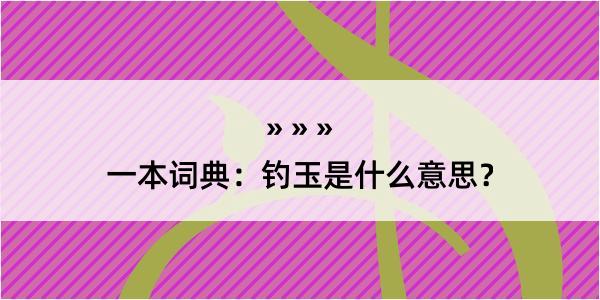 » » »
一本词典：钓玉是什么意思？